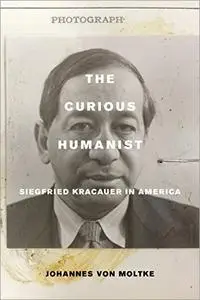 PHOTOGRAPH:

THE CURIOUS HUMANIST

SIEGFRIED KRACAUER IN AMERICA

JOHANNES VON MOLTKE